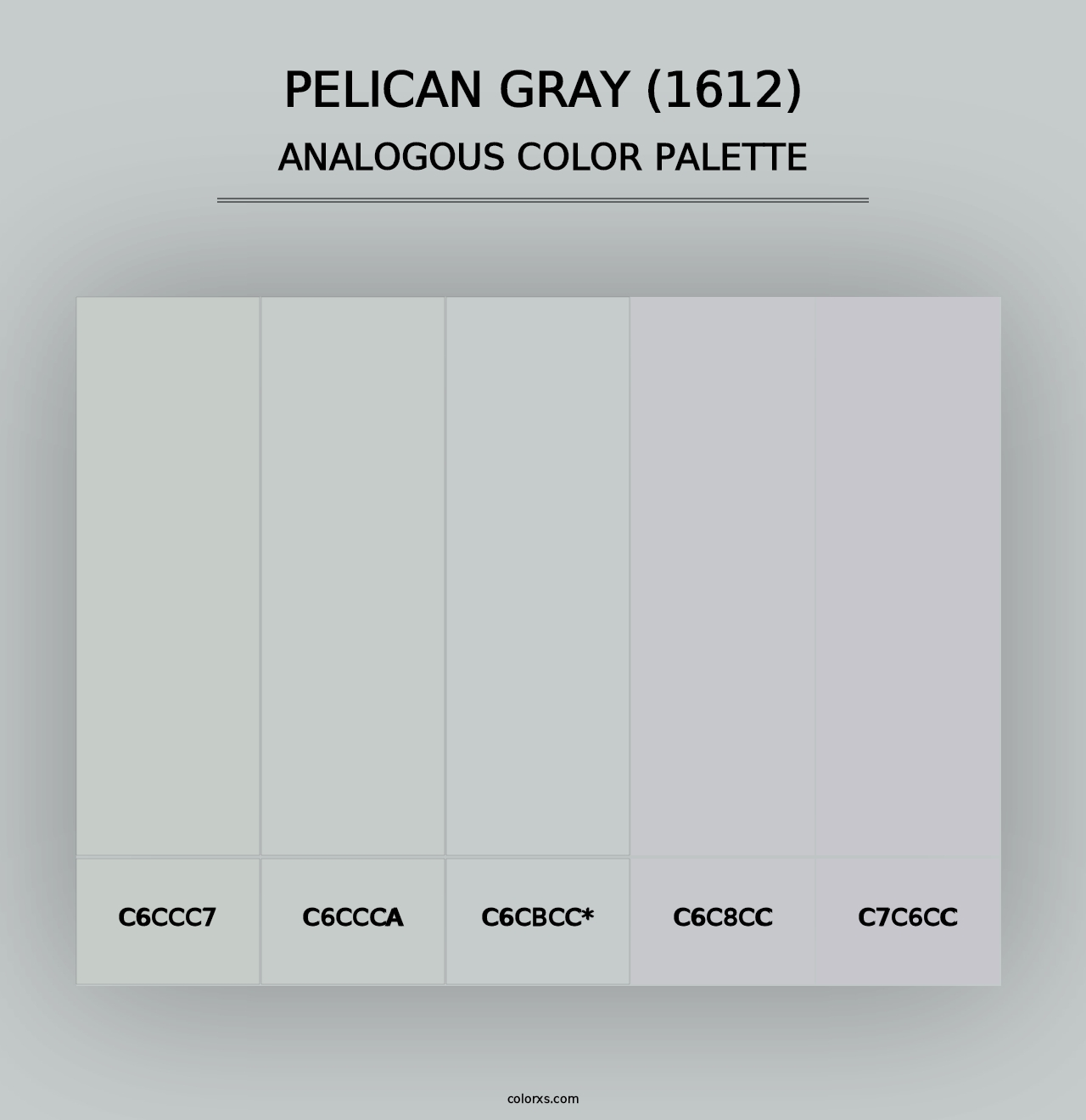 PELICAN GRAY (1612)
ANALOGOUS COLOR PALETTE

C6CCC7

C6CCCA

C6CBCC*

C6C8CC

C7C6CC

colorxs.com